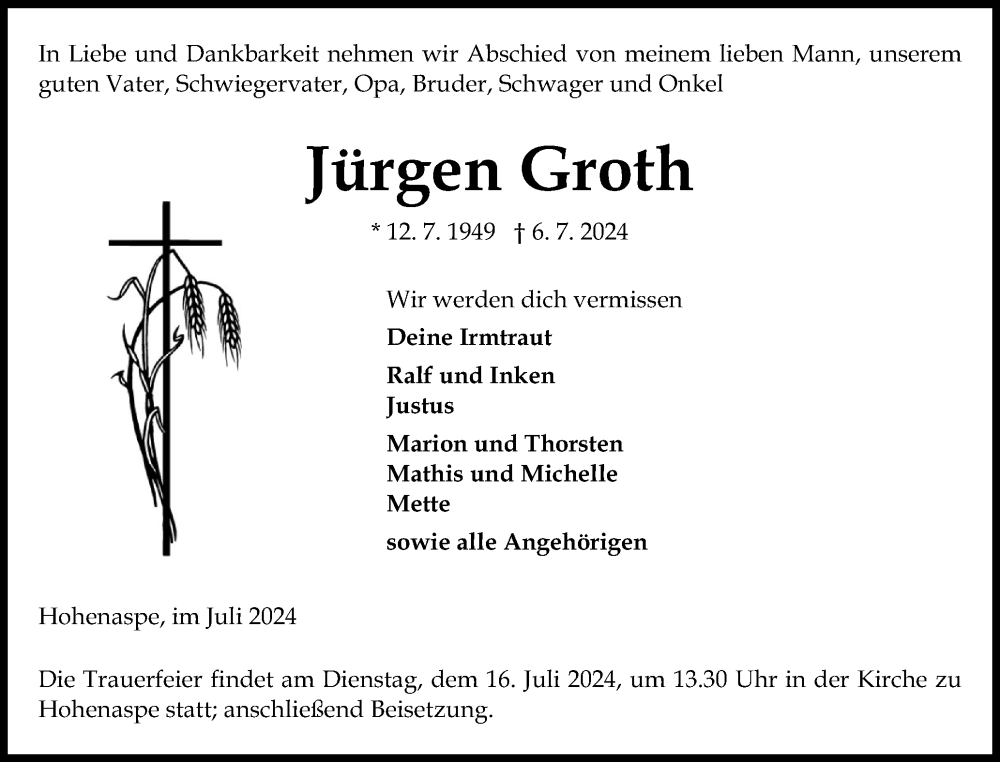 In Liebe und Dankbarkeit nehmen wir Abschied von meinem lieben Mann, unserem guten Vater, Schwiegervater, Opa, Bruder, Schwager und Onkel

Jürgen Groth

* 12. 7. 1949 † 6. 7. 2024

Wir werden dich vermissen

Deine Irmtraut

Ralf und Inken
Justus

Marion und Thorsten
Mathis und Michelle
Mette

sowie alle Angehörigen

Hohenaspe, im Juli 2024

Die Trauerfeier findet am Dienstag, dem 16. Juli 2024, um 13.30 Uhr in der Kirche zu Hohenaspe statt; anschließend Beisetzung.